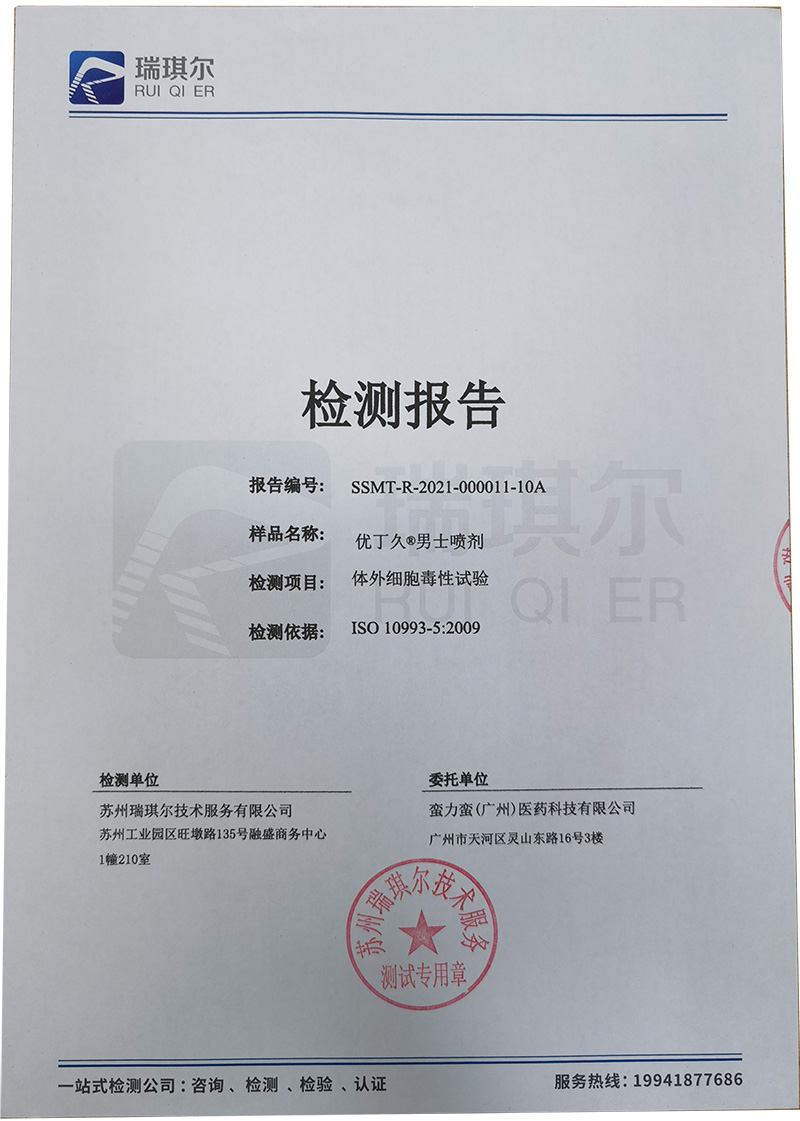 瑞琪尔
RUI QI ER

检测报告

瑞琪尔
RUI QI ER

报告编号: SSMT-R-2021-000011-10A

样品名称: 优丁久®男士喷剂

检测项目: 体外细胞毒性试验

检测依据: ISO 10993-5:2009

检测单位
苏州瑞琪尔技术服务有限公司
苏州工业园区旺墩路135号融盛商务中心1幢210室

委托单位
蛮力蛮(广州)医药科技有限公司
广州市天河区灵山东路16号3楼

苏州瑞琪尔技术服务
测试专用章

一站式检测公司：咨询 、检测 、检验 、认证

服务热线：19941877686